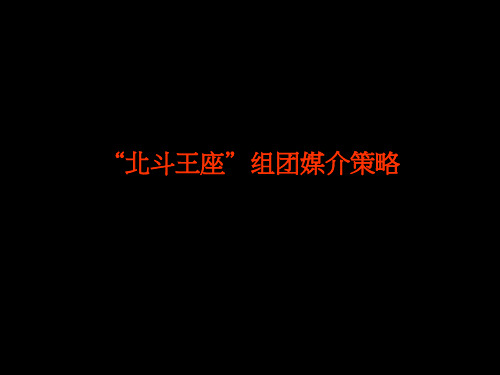 “北斗王座”组团媒介策略